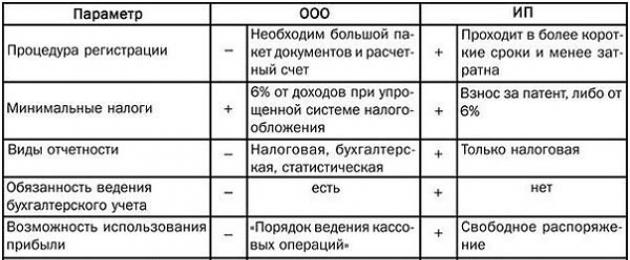 | Параметр | ООО | | ИП | |
|---|---|---|---|---|
| Процедура регистрации | – | Необходим большой пакет документов и расчетный счет | + | Проходит в более короткие сроки и менее затратна |
| Минимальные налоги | + | 6% от доходов при упрощенной системе налогообложения | + | Взнос за патент, либо от 6% |
| Виды отчетности | – | Налоговая, бухгалтерская, статистическая | + | Только налоговая |
| Обязанность ведения бухгалтерского учета | – | есть | + | нет |
| Возможность использования прибыли | – | «Порядок ведения кассовых операций» | + | Свободное распоряжение |